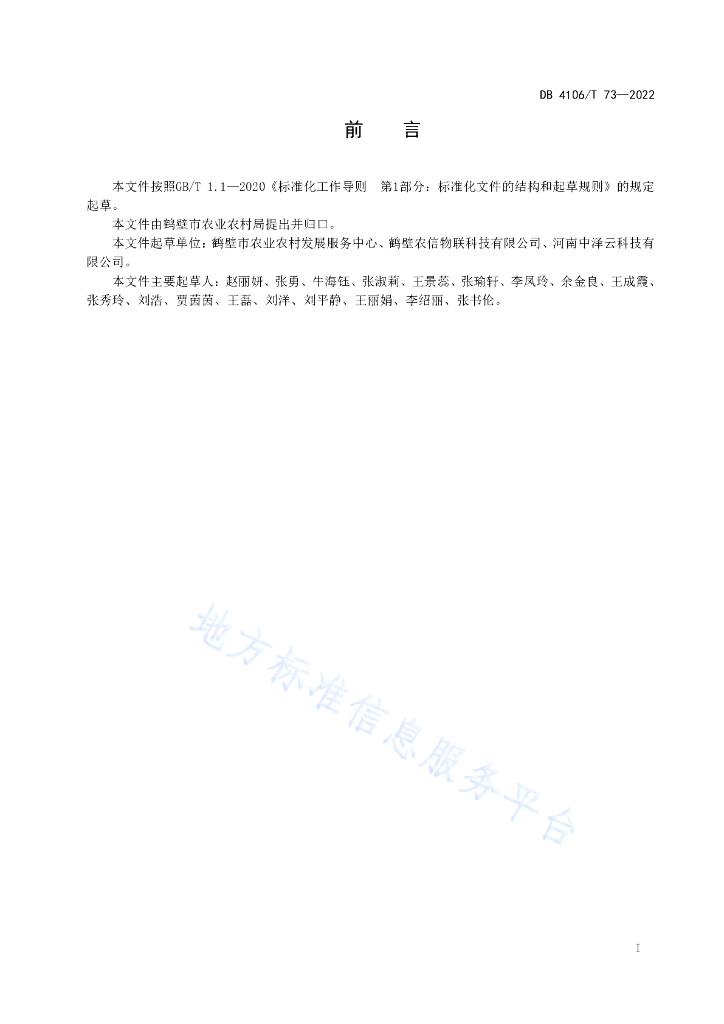 DB 4106/T 73—2022

前　言

本文件按照GB/T 1.1—2020《标准化工作导则　第1部分：标准化文件的结构和起草规则》的规定起草。

本文件由鹤壁市农业农村局提出并归口。

本文件起草单位：鹤壁市农业农村发展服务中心、鹤壁农信物联科技有限公司、河南中泽云科技有限公司。

本文件主要起草人：赵丽妍、张勇、牛海钰、张淑莉、王景蕊、张瑜轩、李凤玲、余金良、王成霞、张秀玲、刘浩、贾茜茜、王磊、刘洋、刘平静、王丽娟、李绍丽、张书伦。

地方标准信息服务平台

I